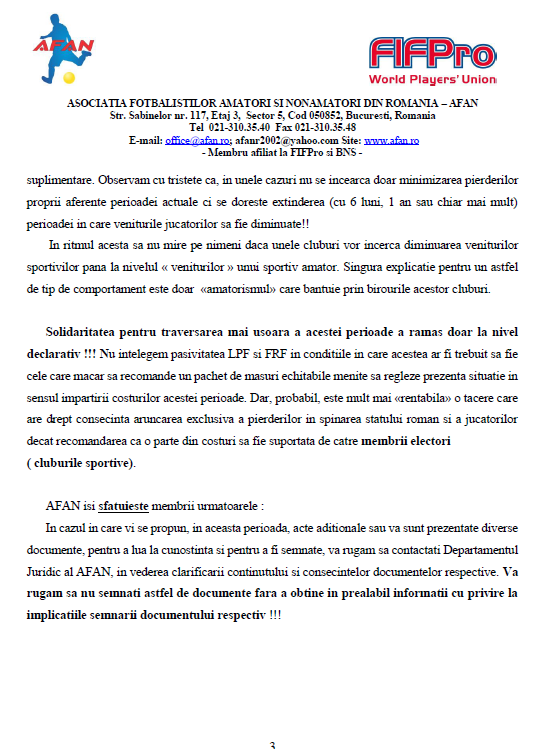 AFAN

FIFPro
World Players' Union

ASOCIATIA FOTBALISTILOR AMATORI SI NONAMATORI DIN ROMANIA – AFAN
Str. Sabinelor nr. 117, Etaj 3, Sector 5, Cod 050852, Bucuresti, Romania
Tel 021-310.35.40 Fax 021-310.35.48
E-mail: office@afan.ro; afanr2002@yahoo.com Site: www.afan.ro
- Membru afiliat la FIFPro si BNS -

suplimentare. Observam cu tristete ca, in unele cazuri nu se incearca doar minimizarea pierderilor proprii aferente perioadei actuale ci se doreste extinderea (cu 6 luni, 1 an sau chiar mai mult) perioadei in care veniturile jucatorilor sa fie diminuate!!

In ritmul acesta sa nu mire pe nimeni daca unele cluburi vor incerca diminuarea veniturilor sportivilor pana la nivelul « veniturilor » unui sportiv amator. Singura explicatie pentru un astfel de tip de comportament este doar «amatorismul» care bantuie prin birourile acestor cluburi.

Solidaritatea pentru traversarea mai usoara a acestei perioade a ramas doar la nivel declarativ !!! Nu intelegem pasivitatea LPF si FRF in conditiile in care acestea ar fi trebuit sa fie cele care macar sa recomande un pachet de masuri echitabile menite sa regleze prezenta situatie in sensul impartirii costurilor acestei perioade. Dar, probabil, este mult mai «rentabila» o tacere care are drept consecinta aruncarea exclusiva a pierderilor in spinarea statului roman si a jucatorilor decat recomandarea ca o parte din costuri sa fie suportata de catre membrii electori ( cluburile sportive).

AFAN isi sfatuieste membrii urmatoarele :

In cazul in care vi se propun, in aceasta perioada, acte aditionale sau va sunt prezentate diverse documente, pentru a lua la cunostinta si pentru a fi semnate, va rugam sa contactati Departamentul Juridic al AFAN, in vederea clarificarii continutului si consecintelor documentelor respective. Va rugam sa nu semnati astfel de documente fara a obtine in prealabil informatii cu privire la implicatiile semnarii documentului respectiv !!!

3